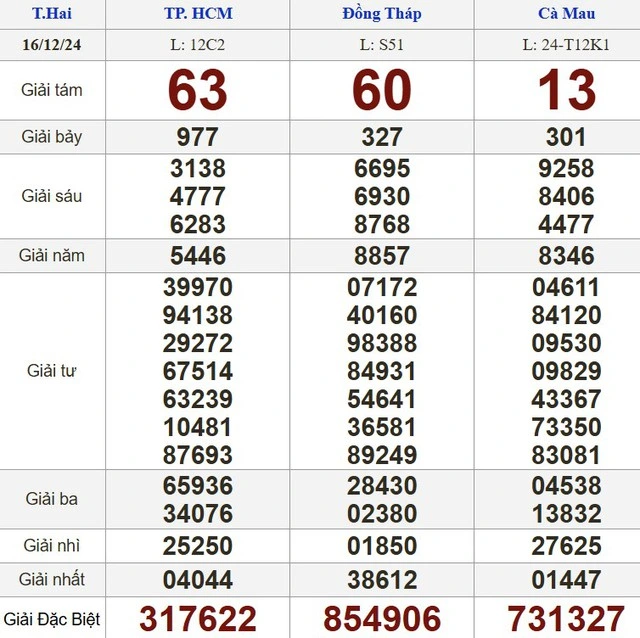 | T.Hai | TP. HCM | Đồng Tháp | Cà Mau |
|---|---|---|---|
| 16/12/24 | L: 12C2 | L: S51 | L: 24-T12K1 |
| Giải tám | 63 | 60 | 13 |
| Giải bảy | 977 | 327 | 301 |
| Giải sáu | 3138 4777 6283 | 6695 6930 8768 | 9258 8406 4477 |
| Giải năm | 5446 | 8857 | 8346 |
| Giải tư | 39970 94138 29272 67514 63239 10481 87693 | 07172 40160 98388 84931 54641 36581 89249 | 04611 84120 09530 09829 43367 73350 83081 |
| Giải ba | 65936 34076 | 28430 02380 | 04538 13832 |
| Giải nhì | 25250 | 01850 | 27625 |
| Giải nhất | 04044 | 38612 | 01447 |
| Giải Đặc Biệt | 317622 | 854906 | 731327 |